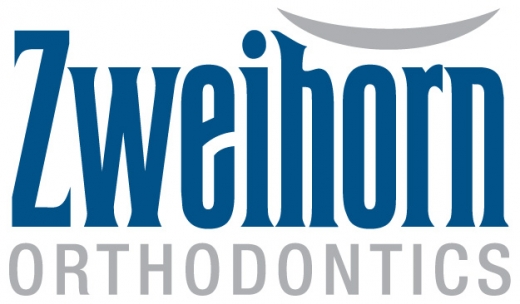 Zweihorn
ORTHODONTICS